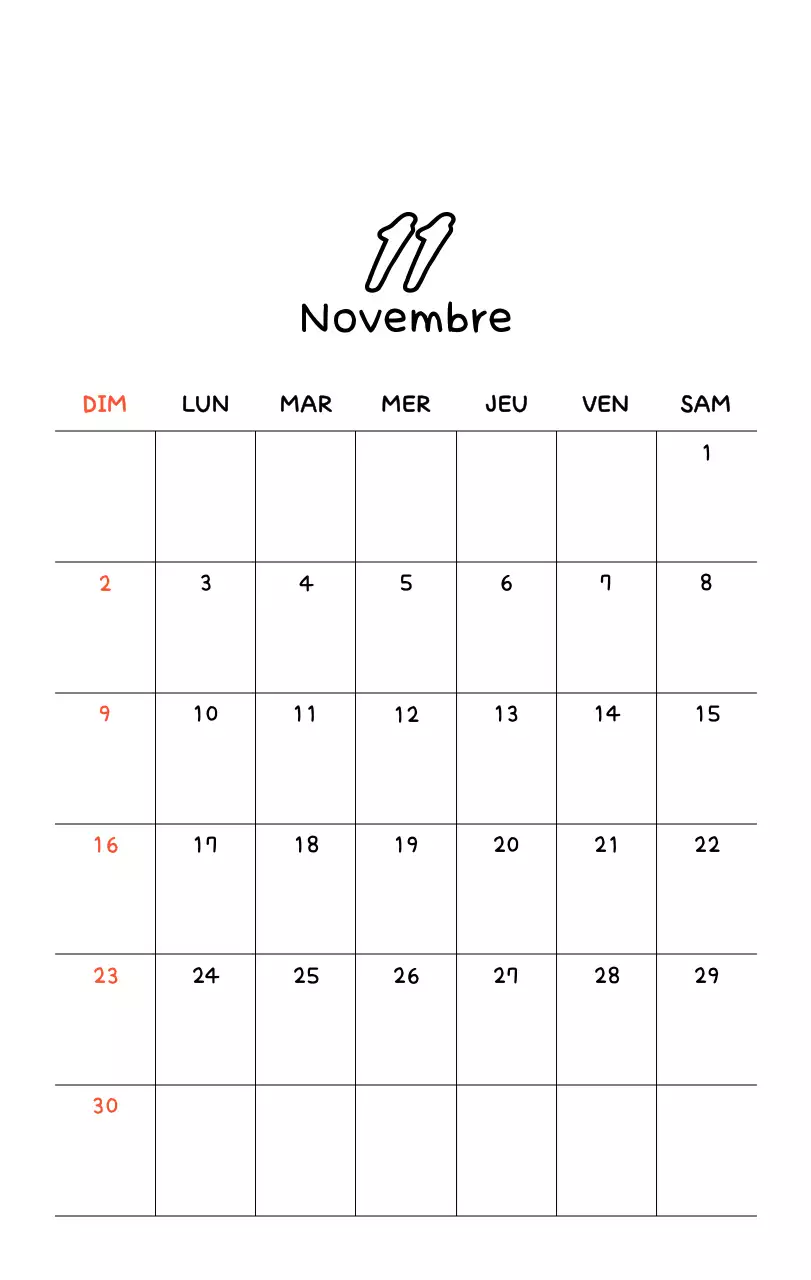 11
Novembre

| DIM | LUN | MAR | MER | JEU | VEN | SAM |
|---|---|---|---|---|---|---|
| | | | | | | 1 |
| 2 | 3 | 4 | 5 | 6 | 7 | 8 |
| 9 | 10 | 11 | 12 | 13 | 14 | 15 |
| 16 | 17 | 18 | 19 | 20 | 21 | 22 |
| 23 | 24 | 25 | 26 | 27 | 28 | 29 |
| 30 | | | | | | |